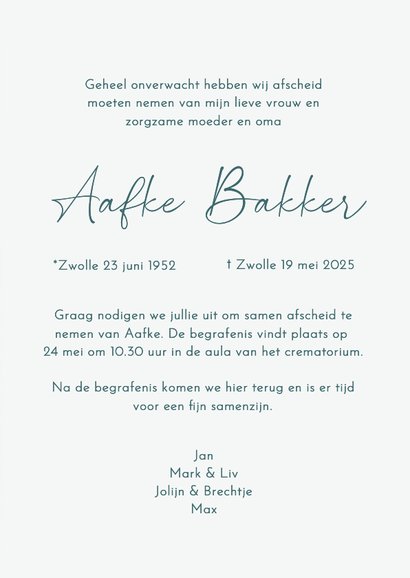 Geheel onverwacht hebben wij afscheid moeten nemen van mijn lieve vrouw en zorgzame moeder en oma

Aafke Bakker

*Zwolle 23 juni 1952 † Zwolle 19 mei 2025

Graag nodigen we jullie uit om samen afscheid te nemen van Aafke. De begrafenis vindt plaats op 24 mei om 10.30 uur in de aula van het crematorium.

Na de begrafenis komen we hier terug en is er tijd voor een fijn samenzijn.

Jan
Mark & Liv
Jolijn & Brechtje
Max